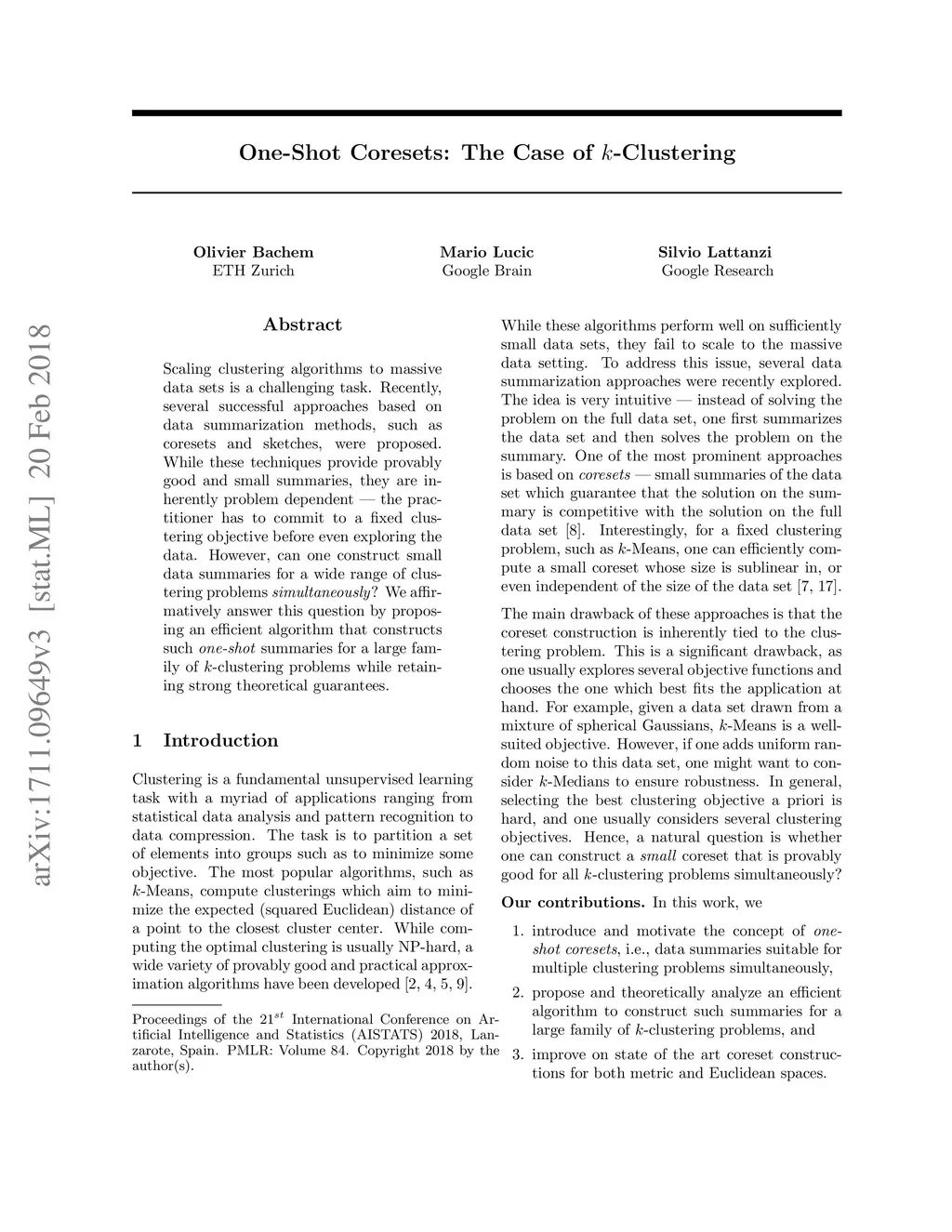 arXiv:1711.09649v3 [stat.ML] 20 Feb 2018

One-Shot Coresets: The Case of $k$-Clustering

Olivier Bachem
ETH Zurich

Mario Lucic
Google Brain

Silvio Lattanzi
Google Research

Abstract

Scaling clustering algorithms to massive data sets is a challenging task. Recently, several successful approaches based on data summarization methods, such as coresets and sketches, were proposed. While these techniques provide provably good and small summaries, they are inherently problem dependent — the practitioner has to commit to a fixed clustering objective before even exploring the data. However, can one construct small data summaries for a wide range of clustering problems simultaneously? We affirmatively answer this question by proposing an efficient algorithm that constructs such one-shot summaries for a large family of $k$-clustering problems while retaining strong theoretical guarantees.

1 Introduction

Clustering is a fundamental unsupervised learning task with a myriad of applications ranging from statistical data analysis and pattern recognition to data compression. The task is to partition a set of elements into groups such as to minimize some objective. The most popular algorithms, such as $k$-Means, compute clusterings which aim to minimize the expected (squared Euclidean) distance of a point to the closest cluster center. While computing the optimal clustering is usually NP-hard, a wide variety of provably good and practical approximation algorithms have been developed [2, 4, 5, 9].

Proceedings of the $21^{st}$ International Conference on Artificial Intelligence and Statistics (AISTATS) 2018, Lanzarote, Spain. PMLR: Volume 84. Copyright 2018 by the author(s).

While these algorithms perform well on sufficiently small data sets, they fail to scale to the massive data setting. To address this issue, several data summarization approaches were recently explored. The idea is very intuitive — instead of solving the problem on the full data set, one first summarizes the data set and then solves the problem on the summary. One of the most prominent approaches is based on coresets — small summaries of the data set which guarantee that the solution on the summary is competitive with the solution on the full data set [8]. Interestingly, for a fixed clustering problem, such as $k$-Means, one can efficiently compute a small coreset whose size is sublinear in, or even independent of the size of the data set [7, 17].

The main drawback of these approaches is that the coreset construction is inherently tied to the clustering problem. This is a significant drawback, as one usually explores several objective functions and chooses the one which best fits the application at hand. For example, given a data set drawn from a mixture of spherical Gaussians, $k$-Means is a well-suited objective. However, if one adds uniform random noise to this data set, one might want to consider $k$-Medians to ensure robustness. In general, selecting the best clustering objective a priori is hard, and one usually considers several clustering objectives. Hence, a natural question is whether one can construct a small coreset that is provably good for all $k$-clustering problems simultaneously?

Our contributions. In this work, we

1. introduce and motivate the concept of one-shot coresets, i.e., data summaries suitable for multiple clustering problems simultaneously,

2. propose and theoretically analyze an efficient algorithm to construct such summaries for a large family of $k$-clustering problems, and

3. improve on state of the art coreset constructions for both metric and Euclidean spaces.